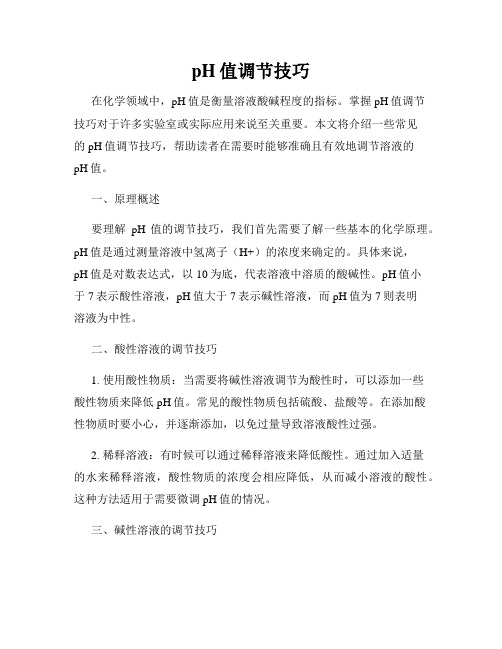 pH 值调节技巧

在化学领域中，pH 值是衡量溶液酸碱程度的指标。掌握 pH 值调节技巧对于许多实验室或实际应用来说至关重要。本文将介绍一些常见的 pH 值调节技巧，帮助读者在需要时能够准确且有效地调节溶液的 pH 值。

一、原理概述

要理解 pH 值的调节技巧，我们首先需要了解一些基本的化学原理。pH 值是通过测量溶液中氢离子（H+）的浓度来确定的。具体来说，pH 值是对数表达式，以 10 为底，代表溶液中溶质的酸碱性。pH 值小于 7 表示酸性溶液，pH 值大于 7 表示碱性溶液，而 pH 值为 7 则表明溶液为中性。

二、酸性溶液的调节技巧

1. 使用酸性物质：当需要将碱性溶液调节为酸性时，可以添加一些酸性物质来降低 pH 值。常见的酸性物质包括硫酸、盐酸等。在添加酸性物质时要小心，并逐渐添加，以免过量导致溶液酸性过强。

2. 稀释溶液：有时候可以通过稀释溶液来降低酸性。通过加入适量的水来稀释溶液，酸性物质的浓度会相应降低，从而减小溶液的酸性。这种方法适用于需要微调 pH 值的情况。

三、碱性溶液的调节技巧